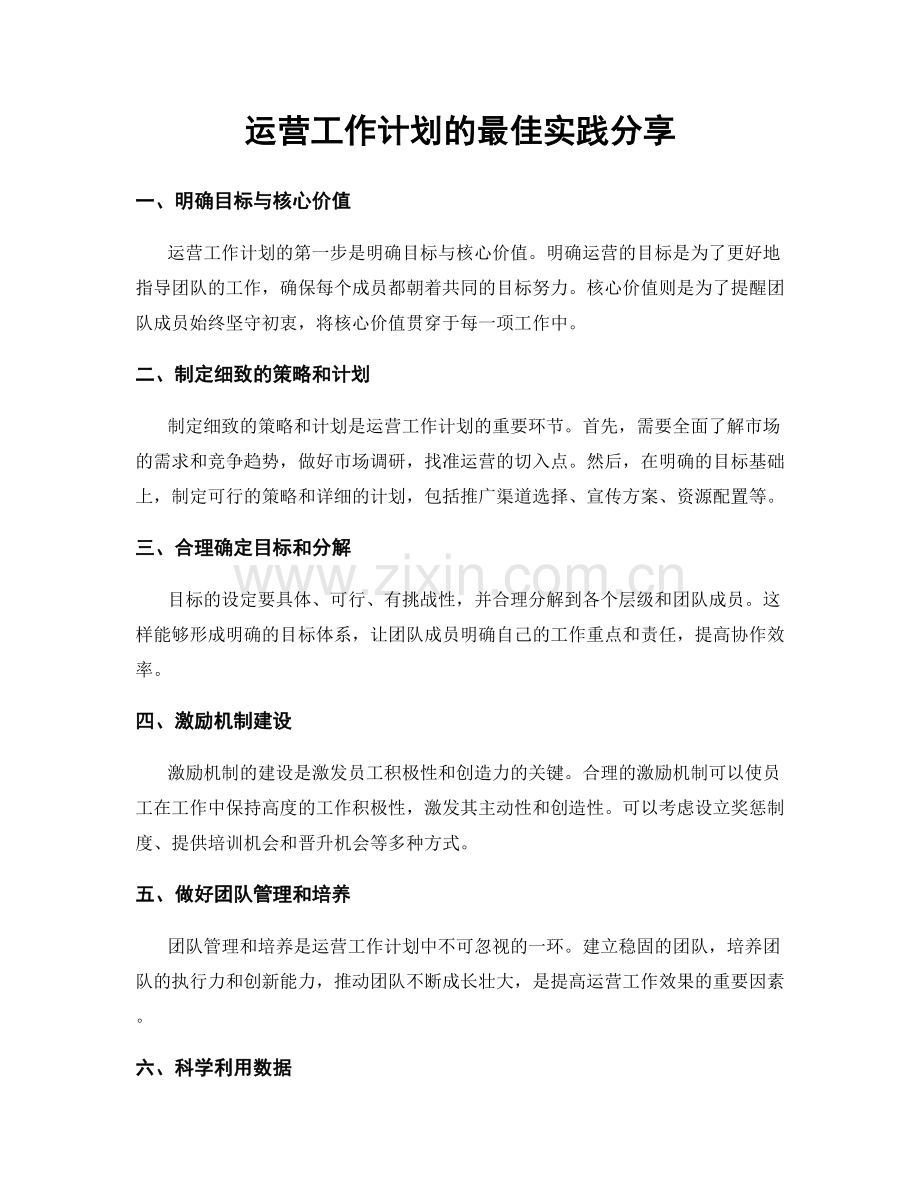 运营工作计划的最佳实践分享

一、明确目标与核心价值

运营工作计划的第一步是明确目标与核心价值。明确运营的目标是为了更好地指导团队的工作，确保每个成员都朝着共同的目标努力。核心价值则是为了提醒团队成员始终坚守初衷，将核心价值贯穿于每一项工作中。

二、制定细致的策略和计划

制定细致的策略和计划是运营工作计划的重要环节。首先，需要全面了解市场的需求和竞争趋势，做好市场调研，找准运营的切入点。然后，在明确的目标基础上，制定可行的策略和详细的计划，包括推广渠道选择、宣传方案、资源配置等。

三、合理确定目标和分解

目标的设定要具体、可行、有挑战性，并合理分解到各个层级和团队成员。这样能够形成明确的目标体系，让团队成员明确自己的工作重点和责任，提高协作效率。

四、激励机制建设

激励机制的建设是激发员工积极性和创造力的关键。合理的激励机制可以使员工在工作中保持高度的工作积极性，激发其主动性和创造性。可以考虑设立奖惩制度、提供培训机会和晋升机会等多种方式。

五、做好团队管理和培养

团队管理和培养是运营工作计划中不可忽视的一环。建立稳固的团队，培养团队的执行力和创新能力，推动团队不断成长壮大，是提高运营工作效果的重要因素。

六、科学利用数据

www.zixin.com.cn